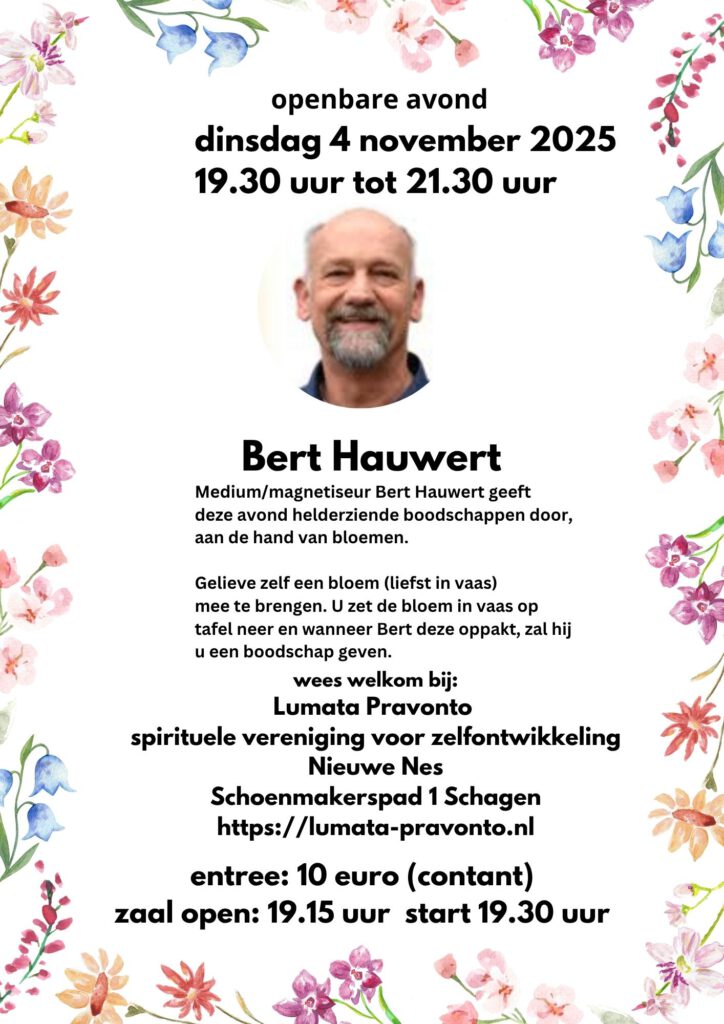 openbare avond

dinsdag 4 november 2025

19.30 uur tot 21.30 uur

Bert Hauwert

Medium/magnetiseur Bert Hauwert geeft deze avond helderziende boodschappen door, aan de hand van bloemen.

Gelieve zelf een bloem (liefst in vaas) mee te brengen. U zet de bloem in vaas op tafel neer en wanneer Bert deze oppakt, zal hij u een boodschap geven.

wees welkom bij:
Lumata Pravonto
spirituele vereniging voor zelfontwikkeling
Nieuwe Nes
Schoenmakerspad 1 Schagen
https://lumata-pravonto.nl

entree: 10 euro (contant)
zaal open: 19.15 uur start 19.30 uur